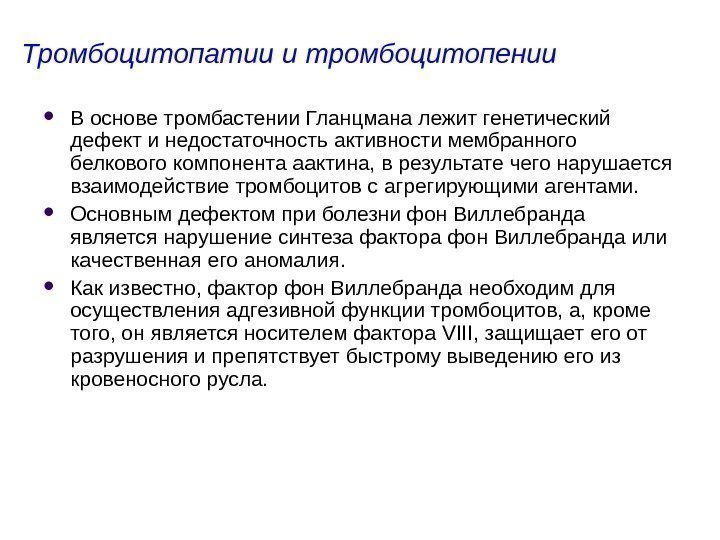 Тромбоцитопатии и тромбоцитопении

• В основе тромбастении Гланцмана лежит генетический дефект и недостаточность активности мембранного белкового компонента аактина, в результате чего нарушается взаимодействие тромбоцитов с агрегирующими агентами.

• Основным дефектом при болезни фон Виллебранда является нарушение синтеза фактора фон Виллебранда или качественная его аномалия.

• Как известно, фактор фон Виллебранда необходим для осуществления адгезивной функции тромбоцитов, а, кроме того, он является носителем фактора VIII, защищает его от разрушения и препятствует быстрому выведению его из кровеносного русла.